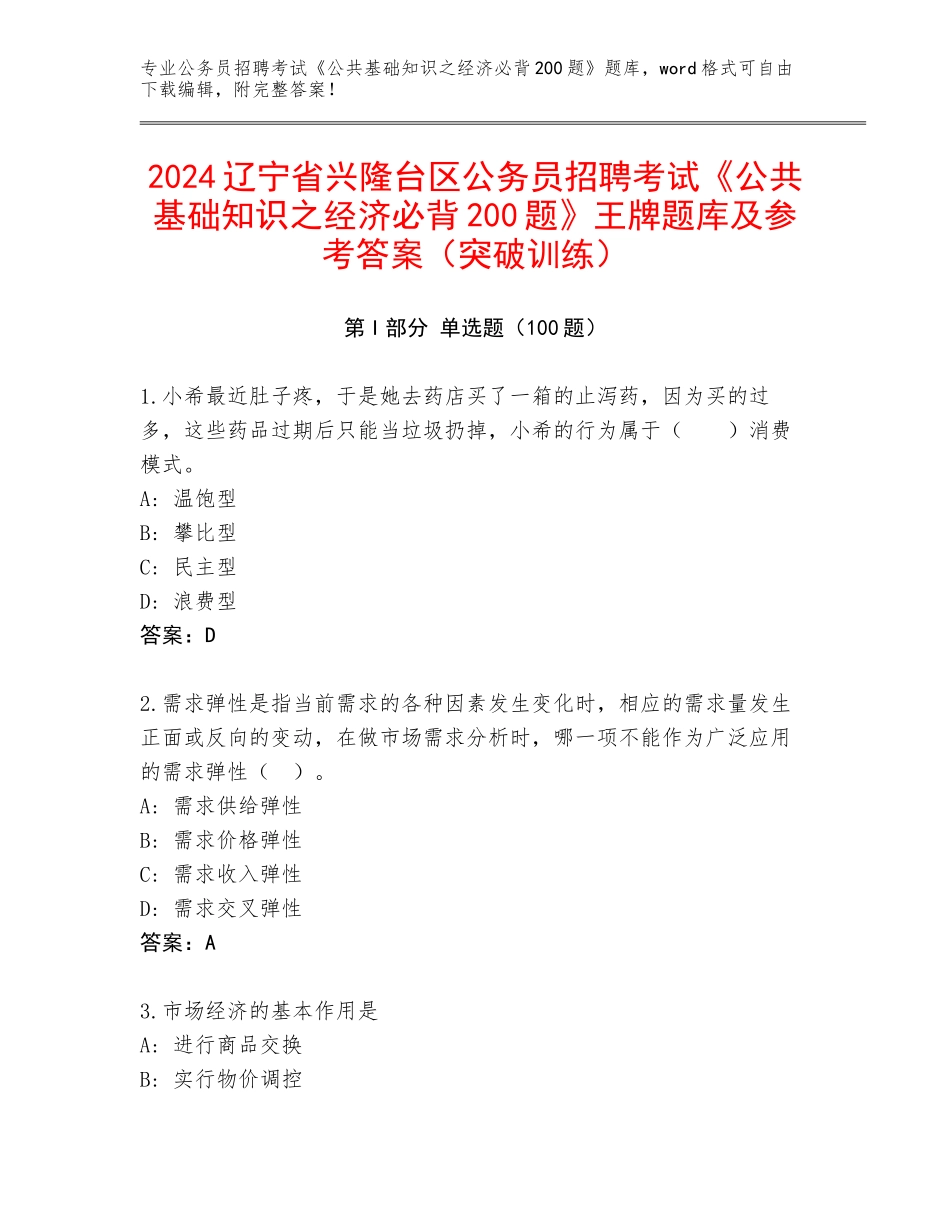 专业公务员招聘考试《公共基础知识之经济必背200题》题库，word格式可自由下载编辑，附完整答案！

2024辽宁省兴隆台区公务员招聘考试《公共基础知识之经济必背200题》王牌题库及参考答案（突破训练）

第I部分 单选题（100题）

1.小希最近肚子疼，于是她去药店买了一箱的止泻药，因为买的过多，这些药品过期后只能当垃圾扔掉，小希的行为属于（　　）消费模式。
A：温饱型
B：攀比型
C：民主型
D：浪费型
答案：D

2.需求弹性是指当前需求的各种因素发生变化时，相应的需求量发生正面或反向的变动，在做市场需求分析时，哪一项不能作为广泛应用的需求弹性（　）。
A：需求供给弹性
B：需求价格弹性
C：需求收入弹性
D：需求交叉弹性
答案：A

3.市场经济的基本作用是
A：进行商品交换
B：实行物价调控